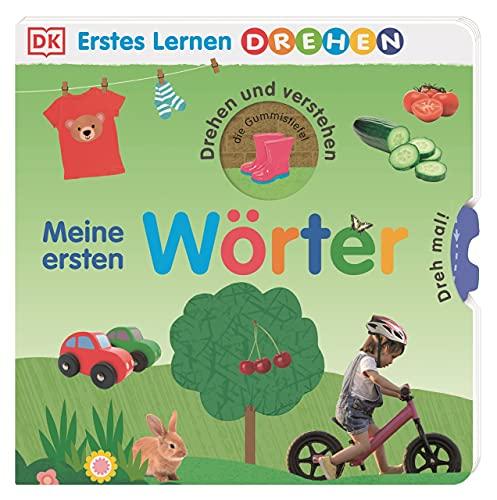 DK Erstes Lernen DREHEN

Drehen und verstehen

die Gummistiefel

Meine ersten Wörter

Dreh mal!